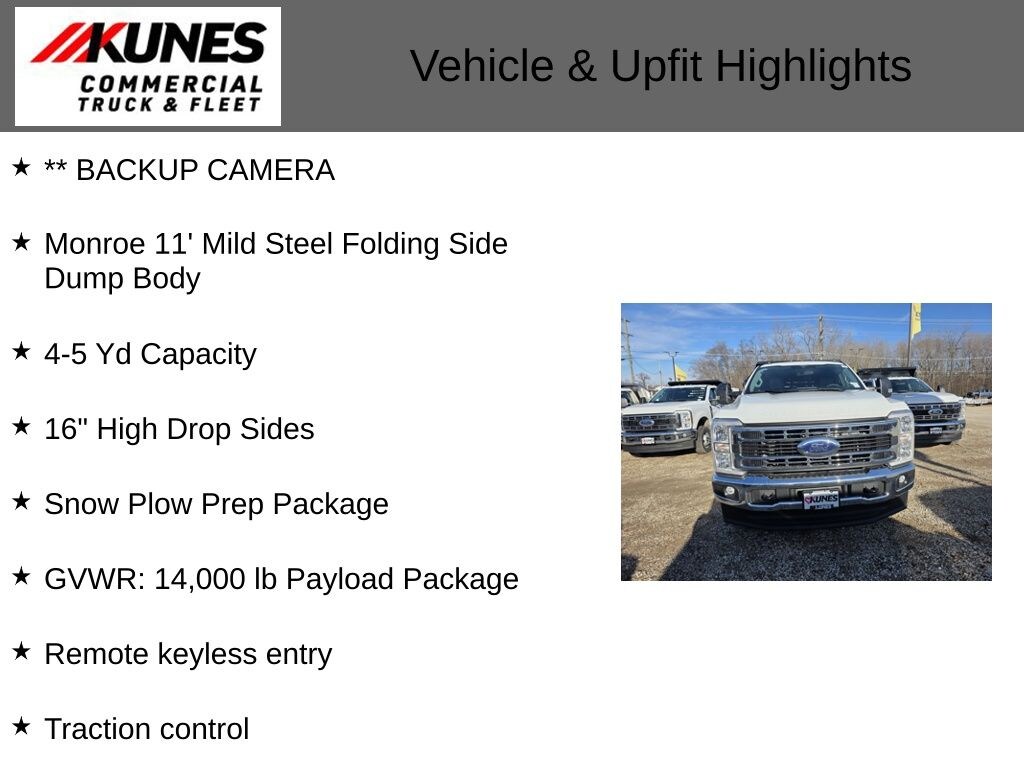 KUNES
COMMERCIAL
TRUCK & FLEET

Vehicle & Upfit Highlights

★ ** BACKUP CAMERA

★ Monroe 11' Mild Steel Folding Side Dump Body

★ 4-5 Yd Capacity

★ 16" High Drop Sides

★ Snow Plow Prep Package

★ GVWR: 14,000 lb Payload Package

★ Remote keyless entry

★ Traction control